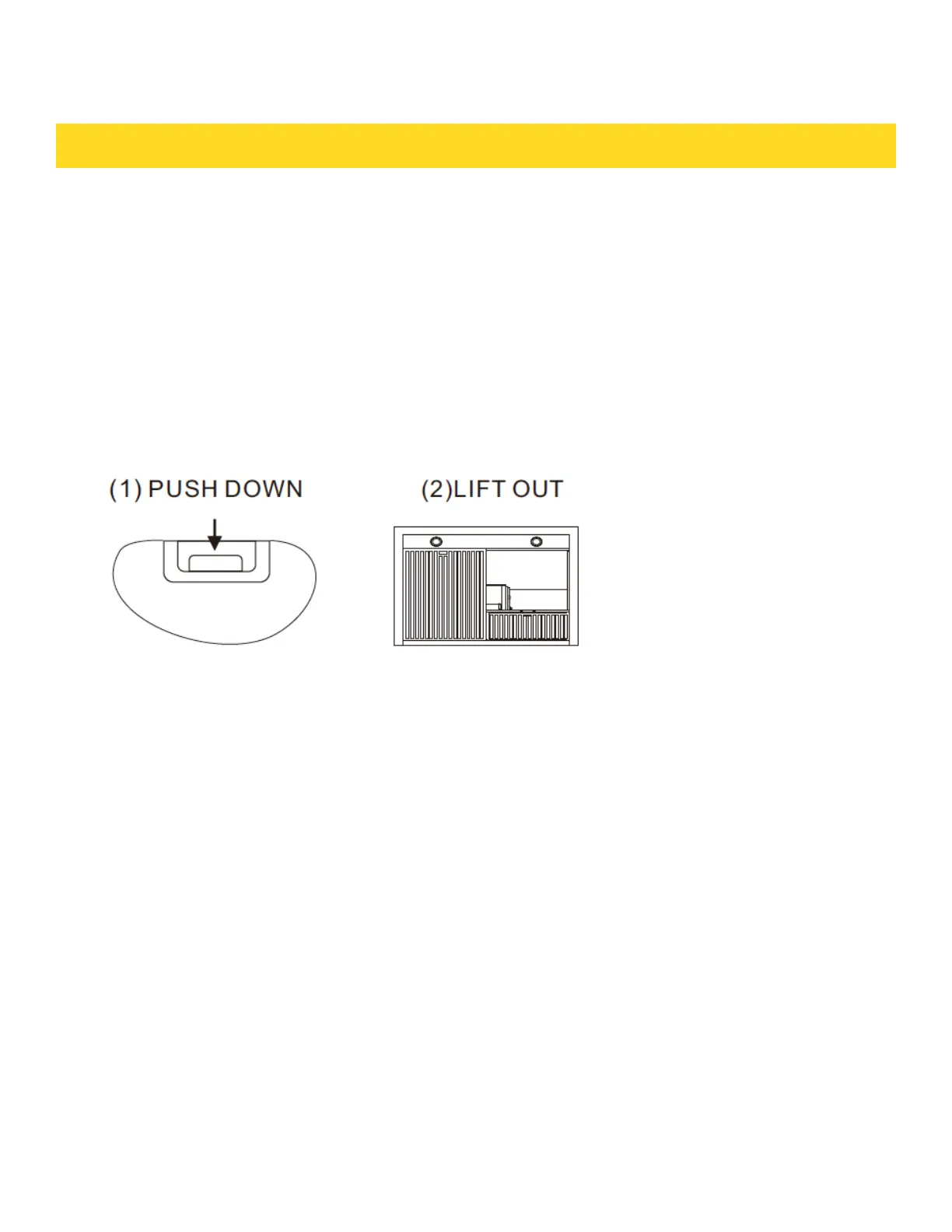 (1) PUSH DOWN

(2)LIFT OUT